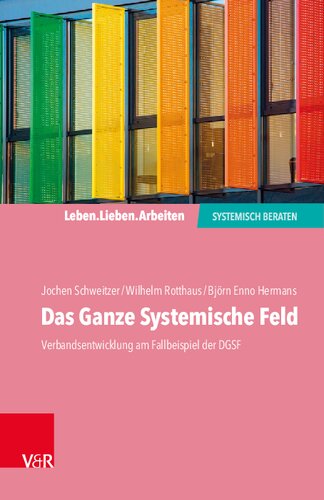 Leben.Lieben.Arbeiten

SYSTEMISCH BERATEN

Jochen Schweitzer / Wilhelm Rotthaus / Björn Enno Hermans

Das Ganze Systemische Feld

Verbandsentwicklung am Fallbeispiel der DGSF

V&R